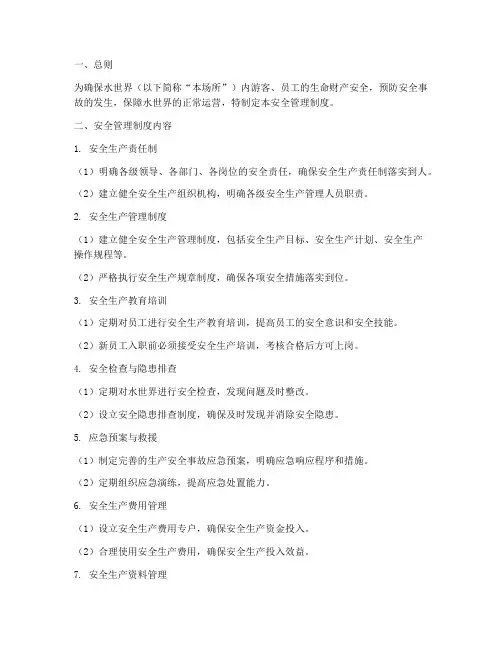 一、总则

为确保水世界（以下简称“本场所”）内游客、员工的生命财产安全，预防安全事故的发生，保障水世界的正常运营，特制定本安全管理制度。

二、安全管理制度内容

1. 安全生产责任制

（1）明确各级领导、各部门、各岗位的安全责任，确保安全生产责任制落实到人。

（2）建立健全安全生产组织机构，明确各级安全生产管理人员职责。

2. 安全生产管理制度

（1）建立健全安全生产管理制度，包括安全生产目标、安全生产计划、安全生产操作规程等。

（2）严格执行安全生产规章制度，确保各项安全措施落实到位。

3. 安全生产教育培训

（1）定期对员工进行安全生产教育培训，提高员工的安全意识和安全技能。

（2）新员工入职前必须接受安全生产培训，考核合格后方可上岗。

4. 安全检查与隐患排查

（1）定期对水世界进行安全检查，发现问题及时整改。

（2）设立安全隐患排查制度，确保及时发现并消除安全隐患。

5. 应急预案与救援

（1）制定完善的生产安全事故应急预案，明确应急响应程序和措施。

（2）定期组织应急演练，提高应急处置能力。

6. 安全生产费用管理

（1）设立安全生产费用专户，确保安全生产资金投入。

（2）合理使用安全生产费用，确保安全生产投入效益。

7. 安全生产资料管理